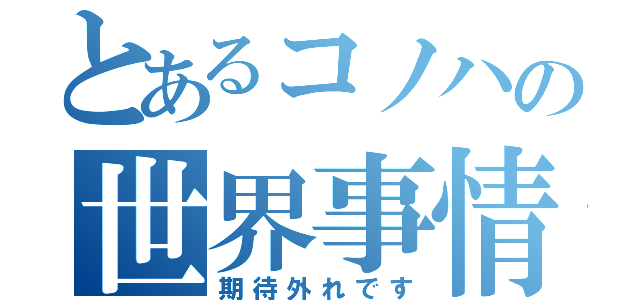 とあるコノハの世界事情

期待外れです